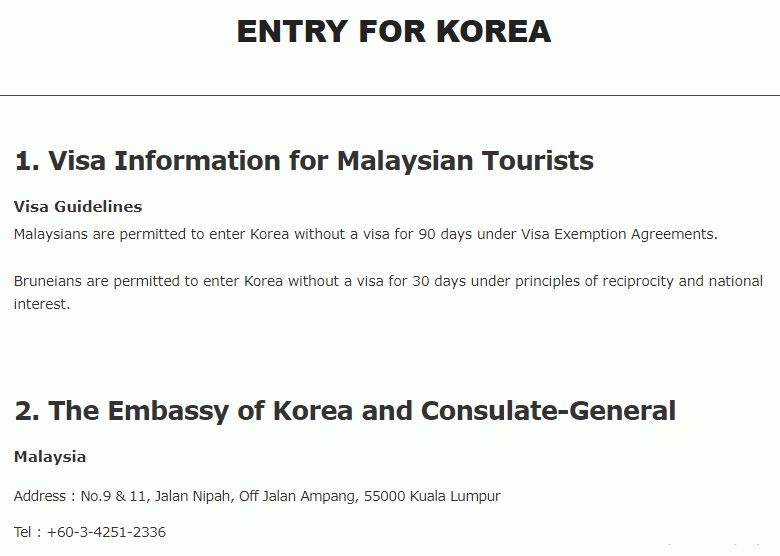 ENTRY FOR KOREA

1. Visa Information for Malaysian Tourists

Visa Guidelines

Malaysians are permitted to enter Korea without a visa for 90 days under Visa Exemption Agreements.

Bruneians are permitted to enter Korea without a visa for 30 days under principles of reciprocity and national interest.

2. The Embassy of Korea and Consulate-General

Malaysia

Address : No.9 & 11, Jalan Nipah, Off Jalan Ampang, 55000 Kuala Lumpur

Tel : +60-3-4251-2336